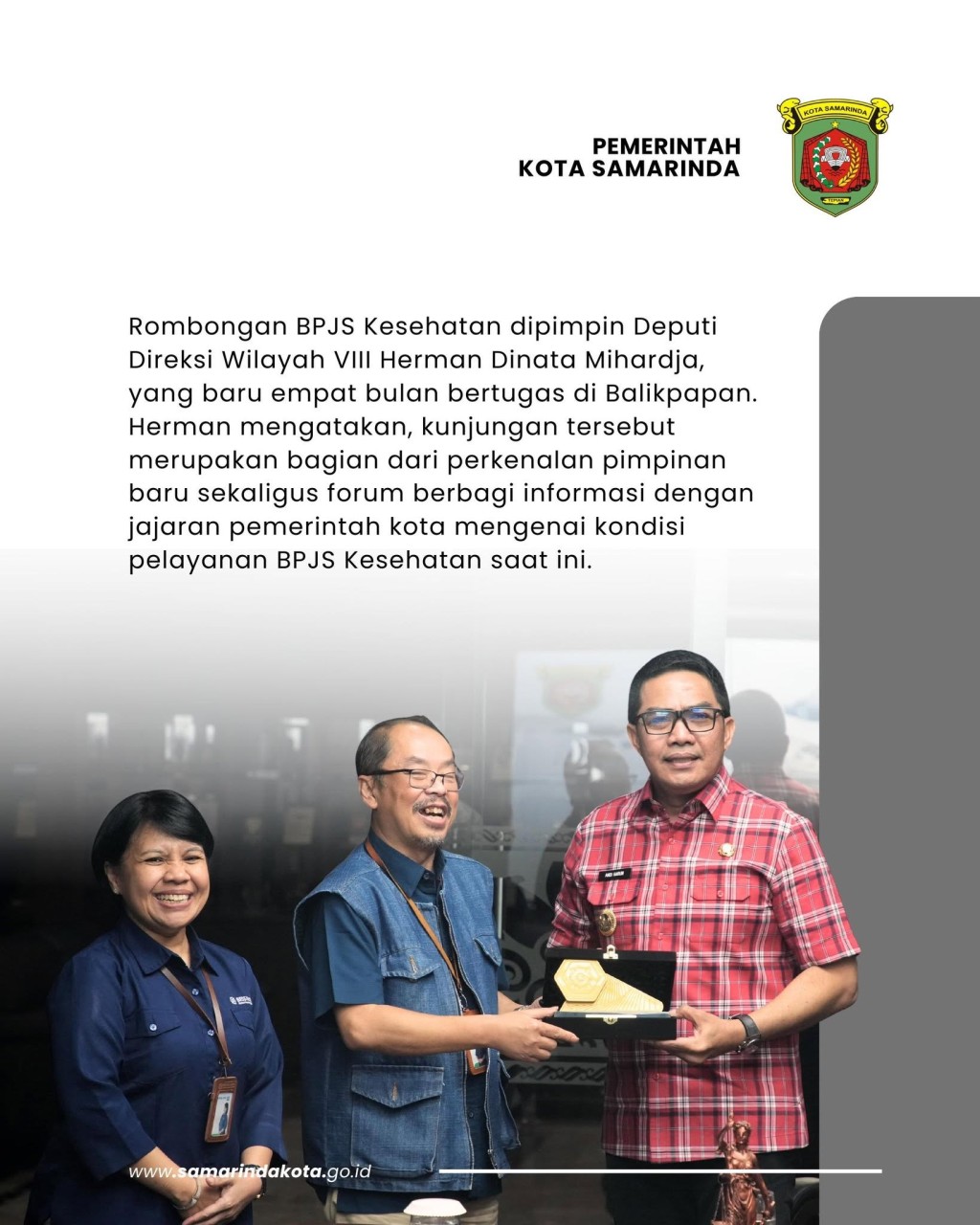 PEMERINTAH
KOTA SAMARINDA

KOTA SAMARINDA

Rombongan BPJS Kesehatan dipimpin Deputi Direksi Wilayah VIII Herman Dinata Mihardja, yang baru empat bulan bertugas di Balikpapan. Herman mengatakan, kunjungan tersebut merupakan bagian dari perkenalan pimpinan baru sekaligus forum berbagi informasi dengan jajaran pemerintah kota mengenai kondisi pelayanan BPJS Kesehatan saat ini.

www.samarindakota.go.id